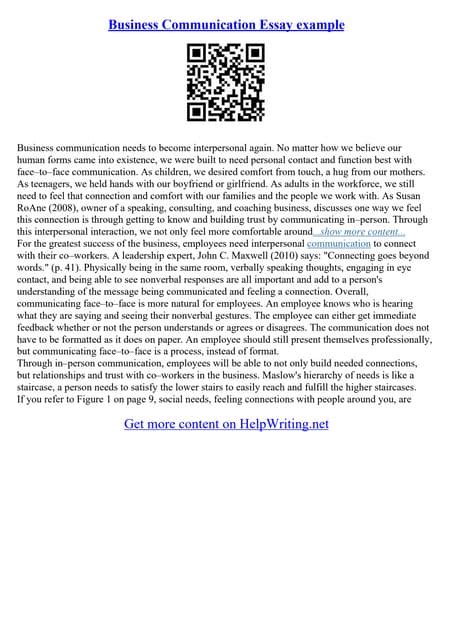 Business Communication Essay example

Business communication needs to become interpersonal again. No matter how we believe our human forms came into existence, we were built to need personal contact and function best with face–to–face communication. As children, we desired comfort from touch, a hug from our mothers. As teenagers, we held hands with our boyfriend or girlfriend. As adults in the workforce, we still need to feel that connection and comfort with our families and the people we work with. As Susan RoAne (2008), owner of a speaking, consulting, and coaching business, discusses one way we feel this connection is through getting to know and building trust by communicating in–person. Through this interpersonal interaction, we not only feel more comfortable around...show more content...
For the greatest success of the business, employees need interpersonal communication to connect with their co–workers. A leadership expert, John C. Maxwell (2010) says: "Connecting goes beyond words." (p. 41). Physically being in the same room, verbally speaking thoughts, engaging in eye contact, and being able to see nonverbal responses are all important and add to a person's understanding of the message being communicated and feeling a connection. Overall, communicating face–to–face is more natural for employees. An employee knows who is hearing what they are saying and seeing their nonverbal gestures. The employee can either get immediate feedback whether or not the person understands or agrees or disagrees. The communication does not have to be formatted as it does on paper. An employee should still present themselves professionally, but communicating face–to–face is a process, instead of format.
Through in–person communication, employees will be able to not only build needed connections, but relationships and trust with co–workers in the business. Maslow's hierarchy of needs is like a staircase, a person needs to satisfy the lower stairs to easily reach and fulfill the higher staircases. If you refer to Figure 1 on page 9, social needs, feeling connections with people around you, are

Get more content on HelpWriting.net